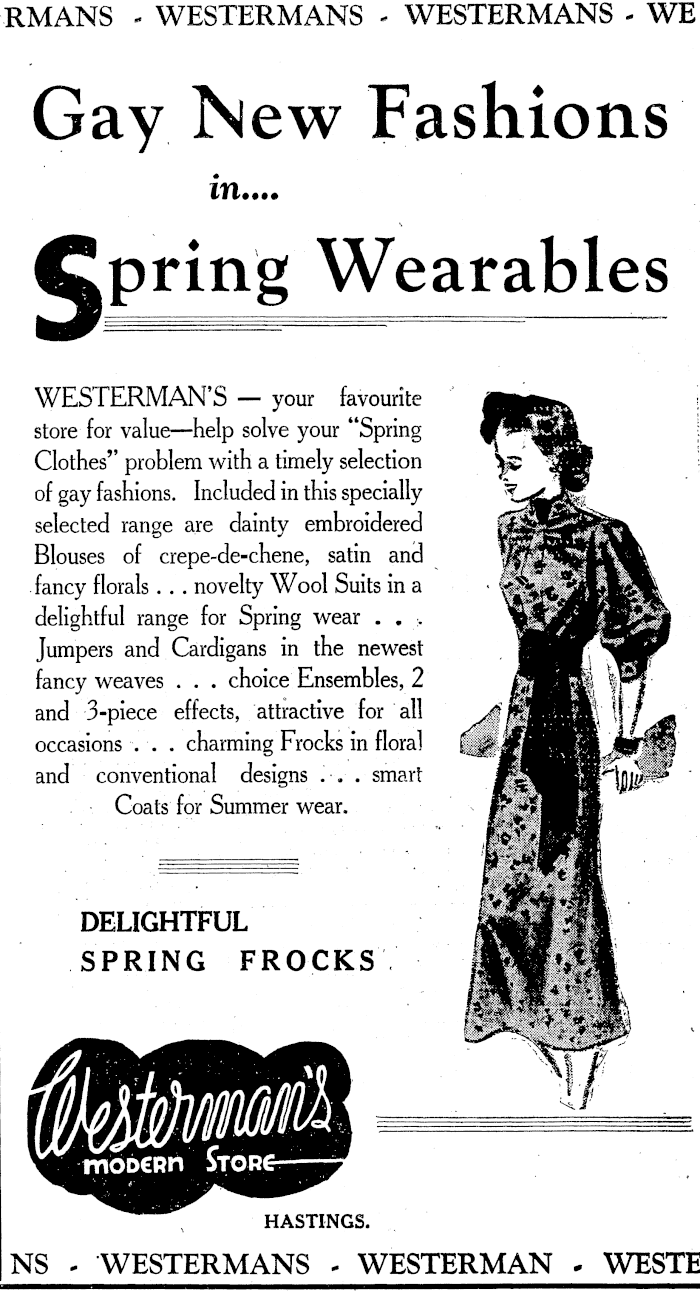 RMANS - WESTERMANS - WESTERMANS - WE

Gay New Fashions

in....

Spring Wearables

WESTERMAN'S — your favourite store for value—help solve your "Spring Clothes" problem with a timely selection of gay fashions. Included in this specially selected range are dainty embroidered Blouses of crepe-de-chene, satin and fancy florals . . . novelty Wool Suits in a delightful range for Spring wear . . . Jumpers and Cardigans in the newest fancy weaves . . . choice Ensembles, 2 and 3-piece effects, attractive for all occasions . . . charming Frocks in floral and conventional designs . . . smart Coats for Summer wear.

DELIGHTFUL
SPRING FROCKS

Westerman's
MODERN STORE

HASTINGS.

NS - WESTERMANS - WESTERMAN - WESTE